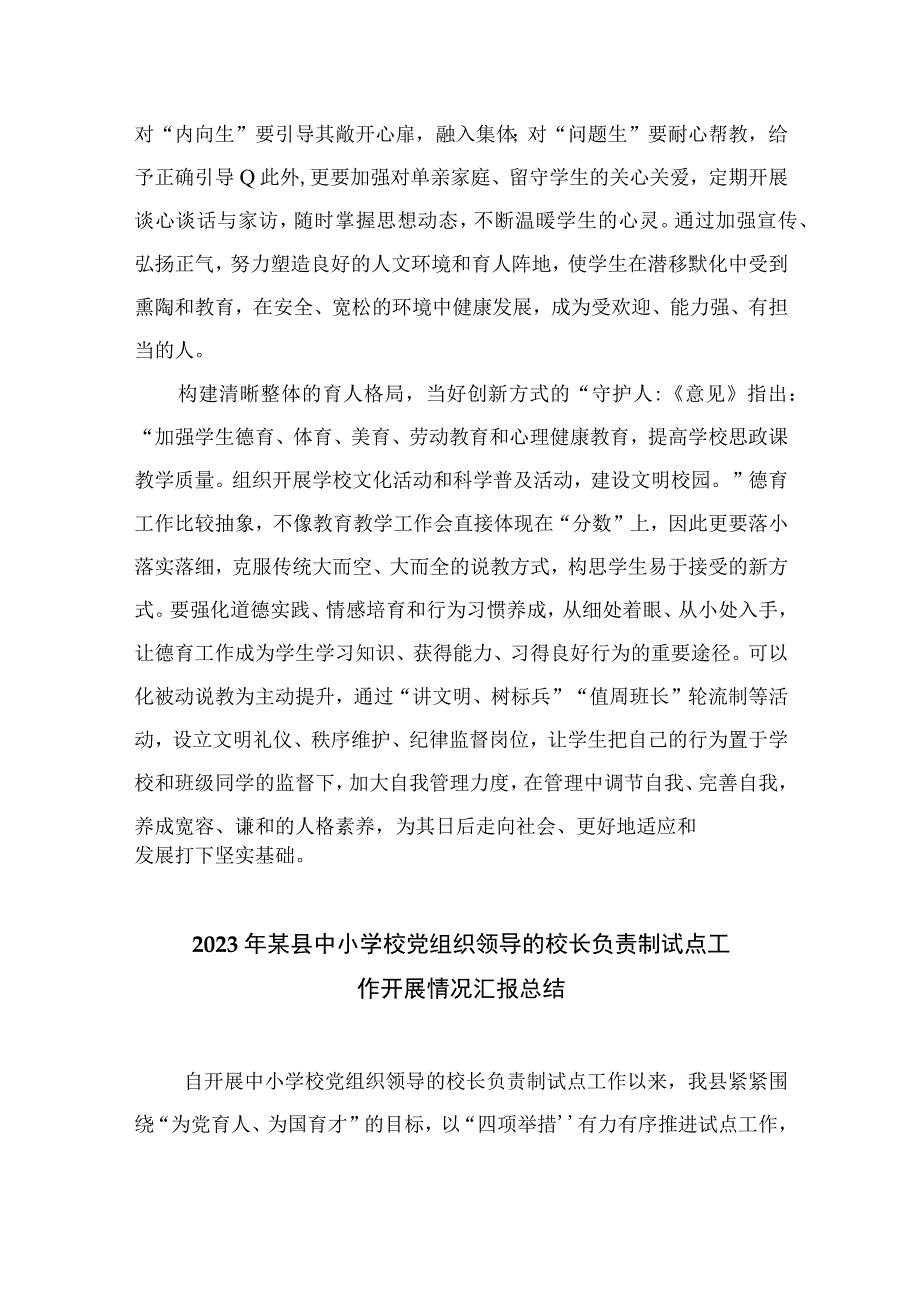 对“内向生”要引导其敞开心扉，融入集体;对“问题生”要耐心帮教，给予正确引导Q此外,更要加强对单亲家庭、留守学生的关心关爱，定期开展谈心谈话与家访，随时掌握思想动态，不断温暖学生的心灵。通过加强宣传、弘扬正气，努力塑造良好的人文环境和育人阵地，使学生在潜移默化中受到熏陶和教育，在安全、宽松的环境中健康发展，成为受欢迎、能力强、有担当的人。

构建清晰整体的育人格局，当好创新方式的“守护人:《意见》指出：“加强学生德育、体育、美育、劳动教育和心理健康教育，提高学校思政课教学质量。组织开展学校文化活动和科学普及活动，建设文明校园。”德育工作比较抽象，不像教育教学工作会直接体现在“分数”上，因此更要落小落实落细，克服传统大而空、大而全的说教方式，构思学生易于接受的新方式。要强化道德实践、情感培育和行为习惯养成，从细处着眼、从小处入手，让德育工作成为学生学习知识、获得能力、习得良好行为的重要途径。可以化被动说教为主动提升，通过“讲文明、树标兵”“值周班长”轮流制等活动，设立文明礼仪、秩序维护、纪律监督岗位，让学生把自己的行为置于学校和班级同学的监督下，加大自我管理力度，在管理中调节自我、完善自我，养成宽容、谦和的人格素养，为其日后走向社会、更好地适应和发展打下坚实基础。

2023年某县中小学校党组织领导的校长负责制试点工作开展情况汇报总结

自开展中小学校党组织领导的校长负责制试点工作以来，我县紧紧围绕“为党育人、为国育才”的目标，以“四项举措’’有力有序推进试点工作，